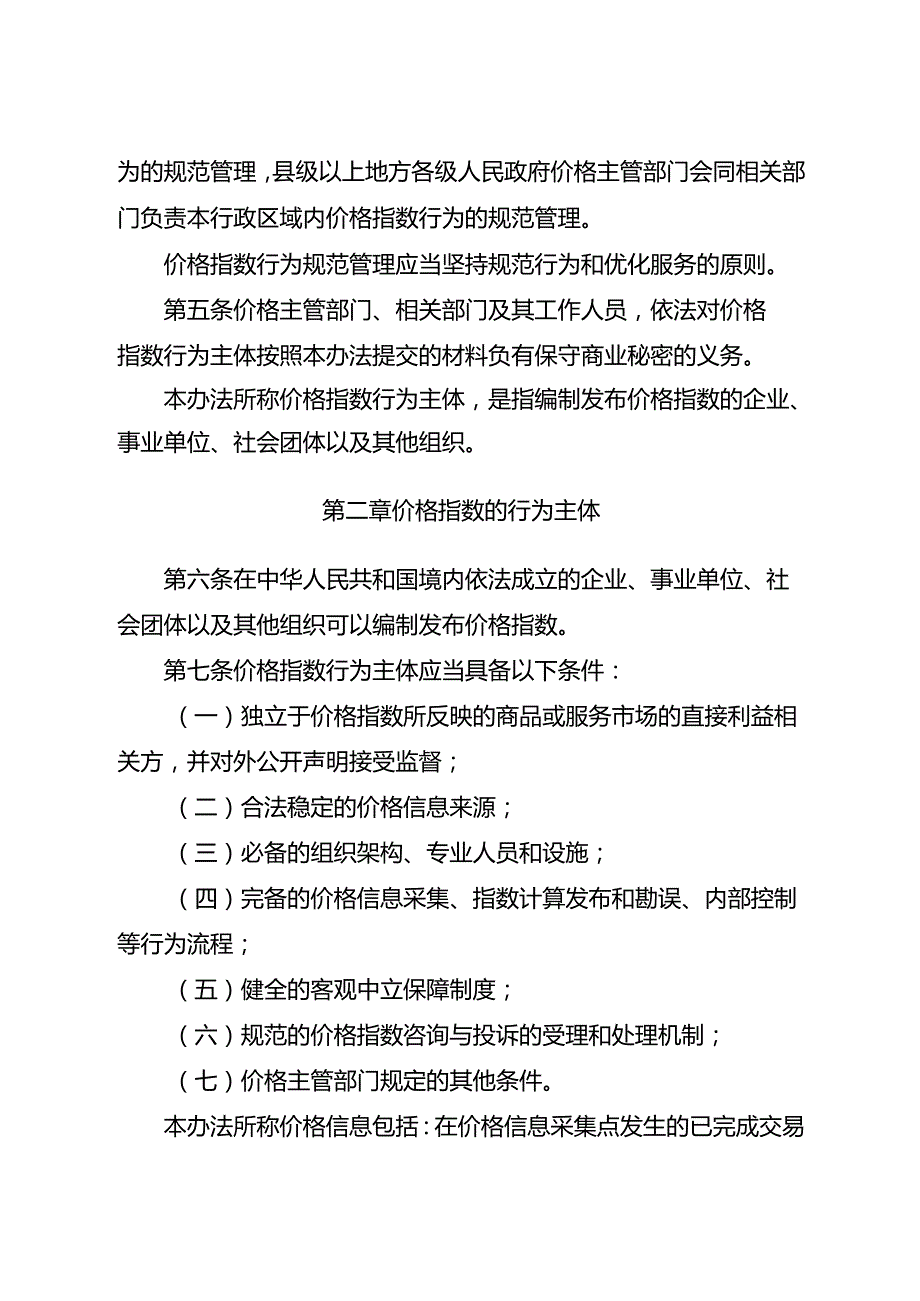 为的规范管理，县级以上地方各级人民政府价格主管部门会同相关部门负责本行政区域内价格指数行为的规范管理。

价格指数行为规范管理应当坚持规范行为和优化服务的原则。

第五条价格主管部门、相关部门及其工作人员，依法对价格指数行为主体按照本办法提交的材料负有保守商业秘密的义务。

本办法所称价格指数行为主体，是指编制发布价格指数的企业、事业单位、社会团体以及其他组织。

第二章价格指数的行为主体

第六条在中华人民共和国境内依法成立的企业、事业单位、社会团体以及其他组织可以编制发布价格指数。

第七条价格指数行为主体应当具备以下条件：

（一）独立于价格指数所反映的商品或服务市场的直接利益相关方，并对外公开声明接受监督；

（二）合法稳定的价格信息来源；

（三）必备的组织架构、专业人员和设施；

（四）完备的价格信息采集、指数计算发布和勘误、内部控制等行为流程；

（五）健全的客观中立保障制度；

（六）规范的价格指数咨询与投诉的受理和处理机制；

（七）价格主管部门规定的其他条件。

本办法所称价格信息包括：在价格信息采集点发生的已完成交易